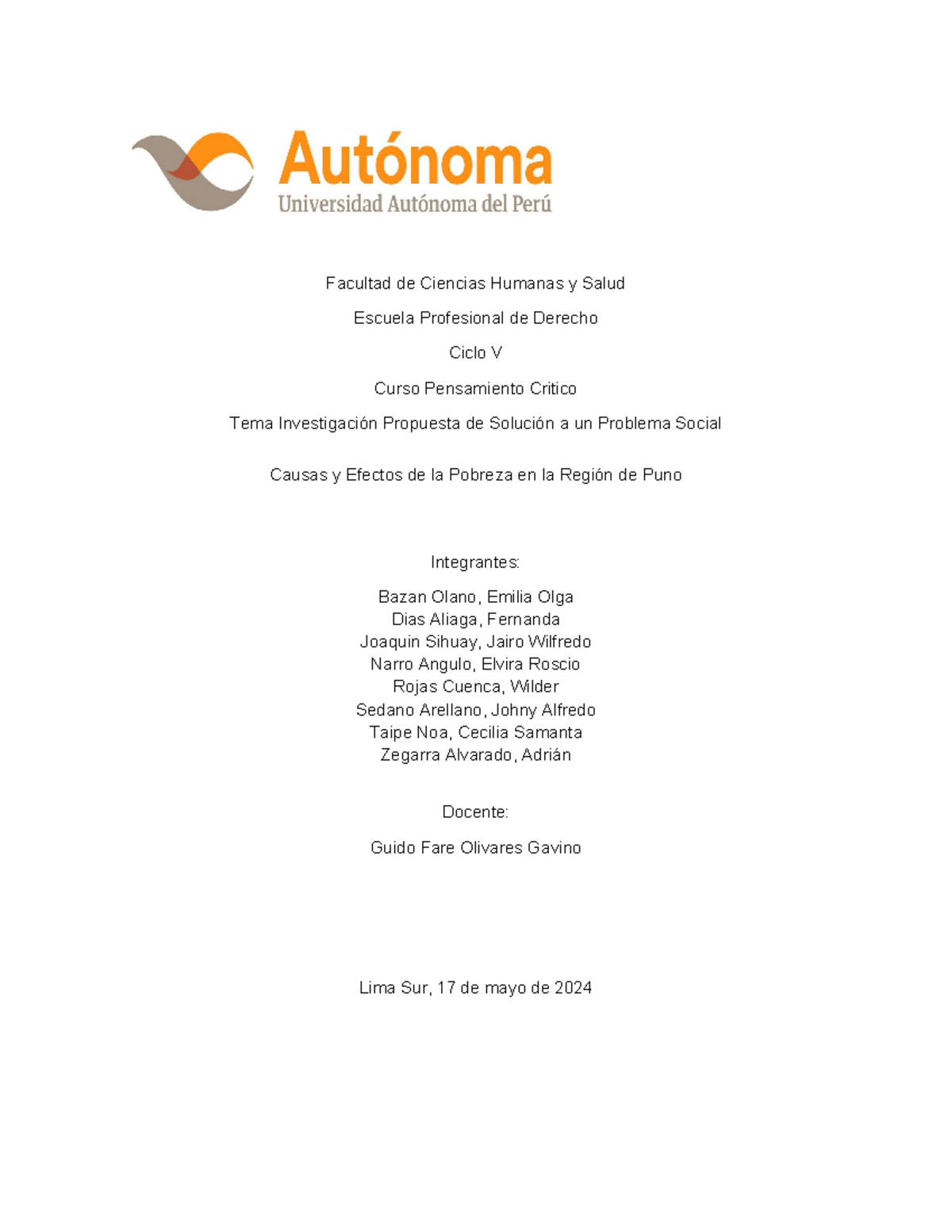 Autónoma
Universidad Autónoma del Perú

Facultad de Ciencias Humanas y Salud

Escuela Profesional de Derecho

Ciclo V

Curso Pensamiento Critico

Tema Investigación Propuesta de Solución a un Problema Social

Causas y Efectos de la Pobreza en la Región de Puno

Integrantes:

Bazan Olano, Emilia Olga
Dias Aliaga, Fernanda
Joaquin Sihuay, Jairo Wilfredo
Narro Angulo, Elvira Roscio
Rojas Cuenca, Wilder
Sedano Arellano, Johny Alfredo
Taipe Noa, Cecilia Samanta
Zegarra Alvarado, Adrián

Docente:

Guido Fare Olivares Gavino

Lima Sur, 17 de mayo de 2024